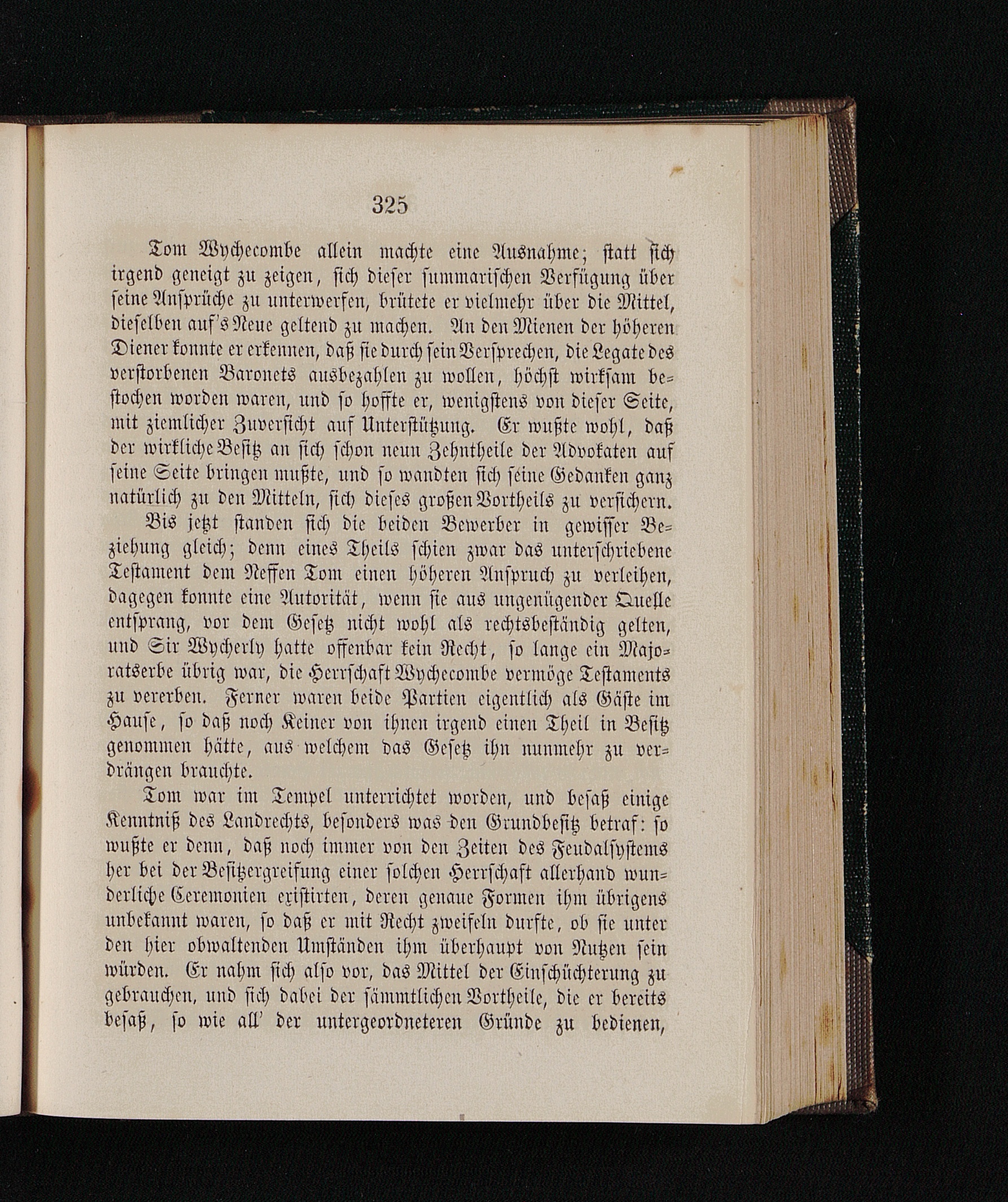 325

Tom Wychecombe allein machte eine Ausnahme; statt sich irgend geneigt zu zeigen, sich dieser summarischen Verfügung über seine Ansprüche zu unterwerfen, brütete er vielmehr über die Mittel, dieselben auf's Neue geltend zu machen. An den Mienen der höheren Diener konnte er erkennen, daß sie durch sein Versprechen, die Legate des verstorbenen Baronets ausbezahlen zu wollen, höchst wirksam bestochen worden waren, und so hoffte er, wenigstens von dieser Seite, mit ziemlicher Zuversicht auf Unterstützung. Er wußte wohl, daß der wirkliche Besitz an sich schon neun Zehntheile der Advokaten auf seine Seite bringen mußte, und so wandten sich seine Gedanken ganz natürlich zu den Mitteln, sich dieses großen Vortheils zu versichern.

Bis jetzt standen sich die beiden Bewerber in gewisser Beziehung gleich; denn eines Theils schien zwar das unterschriebene Testament dem Neffen Tom einen höheren Anspruch zu verleihen, dagegen konnte eine Autorität, wenn sie aus ungenügender Quelle entsprang, vor dem Gesetz nicht wohl als rechtsbeständig gelten, und Sir Wycherly hatte offenbar kein Recht, so lange ein Majoratserbe übrig war, die Herrschaft Wychecombe vermöge Testaments zu vererben. Ferner waren beide Partien eigentlich als Gäste im Hause, so daß noch Keiner von ihnen irgend einen Theil in Besitz genommen hätte, aus welchem das Gesetz ihn nunmehr zu verdrängen brauchte.

Tom war im Tempel unterrichtet worden, und besaß einige Kenntniß des Landrechts, besonders was den Grundbesitz betraf: so wußte er denn, daß noch immer von den Zeiten des Feudalsystems her bei der Besitzergreifung einer solchen Herrschaft allerhand wunderliche Ceremonien existirten, deren genaue Formen ihm übrigens unbekannt waren, so daß er mit Recht zweifeln durfte, ob sie unter den hier obwaltenden Umständen ihm überhaupt von Nutzen sein würden. Er nahm sich also vor, das Mittel der Einschüchterung zu gebrauchen, und sich dabei der sämmtlichen Vortheile, die er bereits besaß, so wie all' der untergeordneteren Gründe zu bedienen,